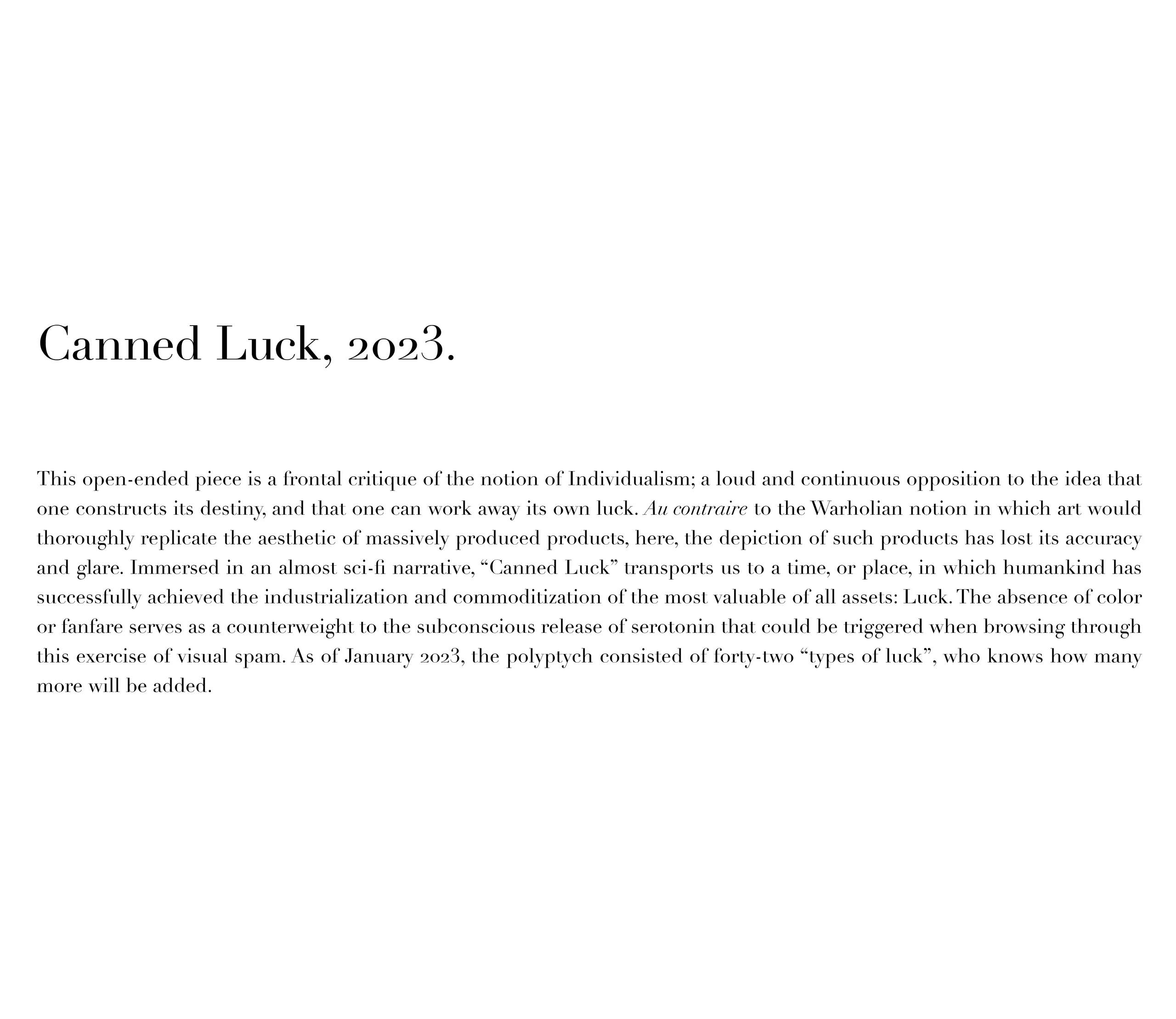 Canned Luck, 2023.

This open-ended piece is a frontal critique of the notion of Individualism; a loud and continuous opposition to the idea that one constructs its destiny, and that one can work away its own luck. Au contraire to the Warholian notion in which art would thoroughly replicate the aesthetic of massively produced products, here, the depiction of such products has lost its accuracy and glare. Immersed in an almost sci-fi narrative, "Canned Luck" transports us to a time, or place, in which humankind has successfully achieved the industrialization and commoditization of the most valuable of all assets: Luck. The absence of color or fanfare serves as a counterweight to the subconscious release of serotonin that could be triggered when browsing through this exercise of visual spam. As of January 2023, the polyptych consisted of forty-two "types of luck", who knows how many more will be added.